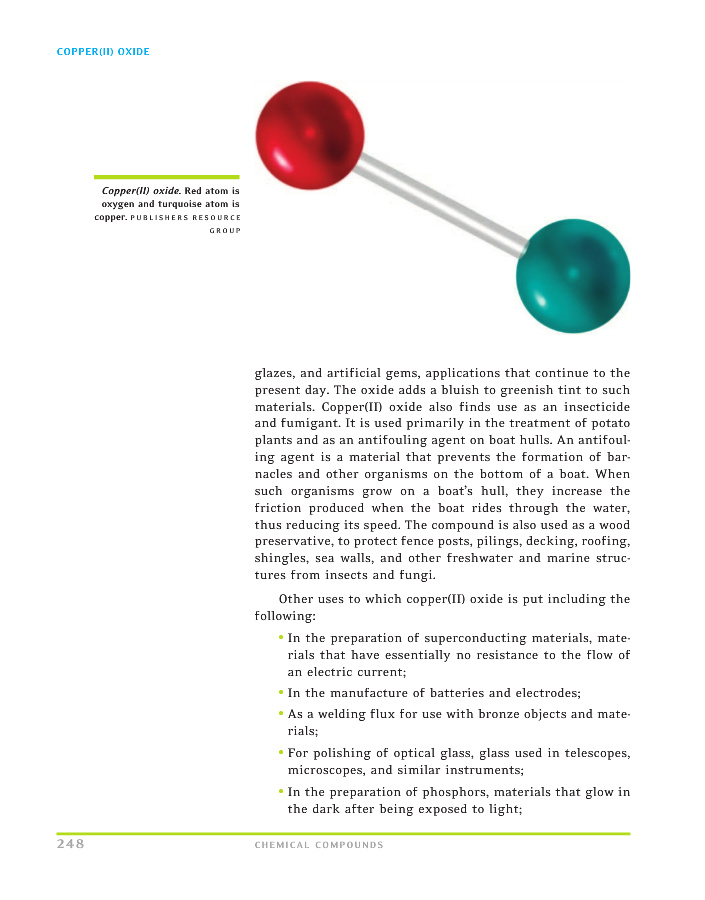 COPPER(II) OXIDE

Copper(II) oxide. Red atom is oxygen and turquoise atom is copper. PUBLISHERS RESOURCE GROUP

glazes, and artificial gems, applications that continue to the present day. The oxide adds a bluish to greenish tint to such materials. Copper(II) oxide also finds use as an insecticide and fumigant. It is used primarily in the treatment of potato plants and as an antifouling agent on boat hulls. An antifouling agent is a material that prevents the formation of barnacles and other organisms on the bottom of a boat. When such organisms grow on a boat's hull, they increase the friction produced when the boat rides through the water, thus reducing its speed. The compound is also used as a wood preservative, to protect fence posts, pilings, decking, roofing, shingles, sea walls, and other freshwater and marine structures from insects and fungi.

Other uses to which copper(II) oxide is put including the following:

• In the preparation of superconducting materials, materials that have essentially no resistance to the flow of an electric current;

• In the manufacture of batteries and electrodes;

• As a welding flux for use with bronze objects and materials;

• For polishing of optical glass, glass used in telescopes, microscopes, and similar instruments;

• In the preparation of phosphors, materials that glow in the dark after being exposed to light;

248 CHEMICAL COMPOUNDS